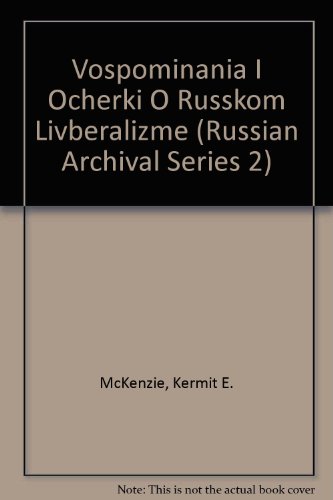 Vospominania I Ocherki O Russkom Livberalizme (Russian Archival Series 2)

McKenzie, Kermit E.

Note: This is not the actual book cover